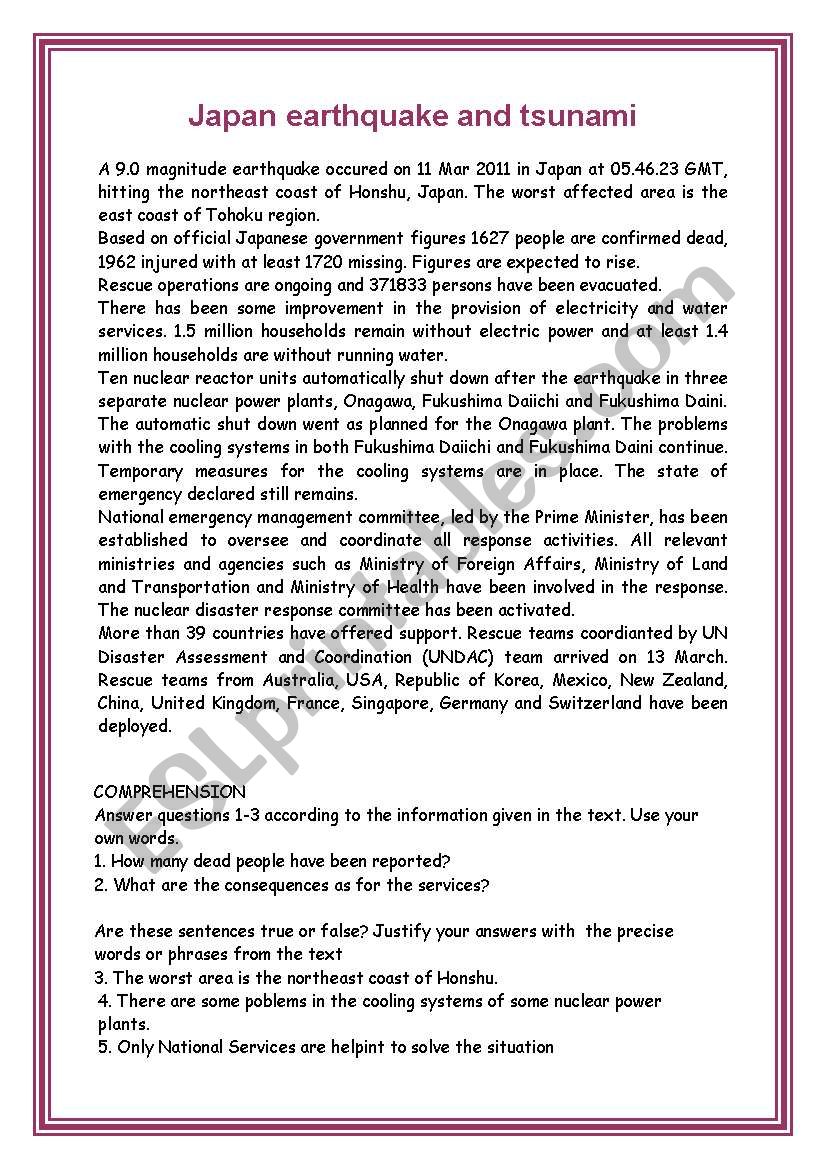 Japan earthquake and tsunami

A 9.0 magnitude earthquake occured on 11 Mar 2011 in Japan at 05.46.23 GMT, hitting the northeast coast of Honshu, Japan. The worst affected area is the east coast of Tohoku region.
Based on official Japanese government figures 1627 people are confirmed dead, 1962 injured with at least 1720 missing. Figures are expected to rise.
Rescue operations are ongoing and 371833 persons have been evacuated.
There has been some improvement in the provision of electricity and water services. 1.5 million households remain without electric power and at least 1.4 million households are without running water.
Ten nuclear reactor units automatically shut down after the earthquake in three separate nuclear power plants, Onagawa, Fukushima Daiichi and Fukushima Daini. The automatic shut down went as planned for the Onagawa plant. The problems with the cooling systems in both Fukushima Daiichi and Fukushima Daini continue. Temporary measures for the cooling systems are in place. The state of emergency declared still remains.
National emergency management committee, led by the Prime Minister, has been established to oversee and coordinate all response activities. All relevant ministries and agencies such as Ministry of Foreign Affairs, Ministry of Land and Transportation and Ministry of Health have been involved in the response. The nuclear disaster response committee has been activated.
More than 39 countries have offered support. Rescue teams coordianted by UN Disaster Assessment and Coordination (UNDAC) team arrived on 13 March. Rescue teams from Australia, USA, Republic of Korea, Mexico, New Zealand, China, United Kingdom, France, Singapore, Germany and Switzerland have been deployed.

COMPREHENSION
Answer questions 1-3 according to the information given in the text. Use your own words.
1. How many dead people have been reported?
2. What are the consequences as for the services?

Are these sentences true or false? Justify your answers with the precise words or phrases from the text
3. The worst area is the northeast coast of Honshu.
4. There are some poblems in the cooling systems of some nuclear power plants.
5. Only National Services are helpint to solve the situation

ESLprintables.com